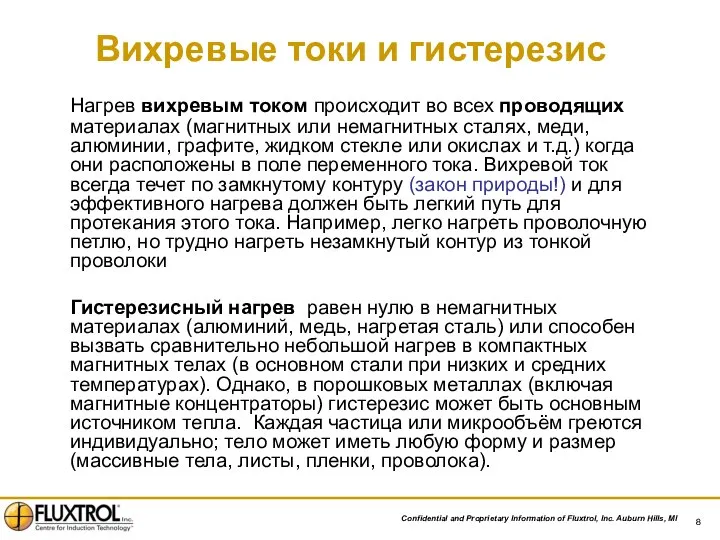 Вихревые токи и гистерезис

Нагрев вихревым током происходит во всех проводящих материалах (магнитных или немагнитных сталях, меди, алюминии, графите, жидком стекле или окислах и т.д.) когда они расположены в поле переменного тока. Вихревой ток всегда течет по замкнутому контуру (закон природы!) и для эффективного нагрева должен быть легкий путь для протекания этого тока. Например, легко нагреть проволочную петлю, но трудно нагреть незамкнутый контур из тонкой проволоки

Гистерезисный нагрев равен нулю в немагнитных материалах (алюминий, медь, нагретая сталь) или способен вызвать сравнительно небольшой нагрев в компактных магнитных телах (в основном стали при низких и средних температурах). Однако, в порошковых металлах (включая магнитные концентраторы) гистерезис может быть основным источником тепла. Каждая частица или микрообъём греются индивидуально; тело может иметь любую форму и размер (массивные тела, листы, пленки, проволока).

FLUXTROL Inc.
Centre for Induction Technology

Confidential and Proprietary Information of Fluxtrol, Inc. Auburn Hills, MI

8